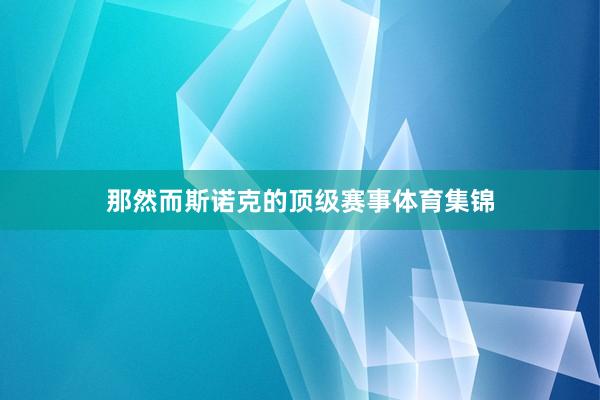 那然而斯诺克的顶级赛事体育集锦